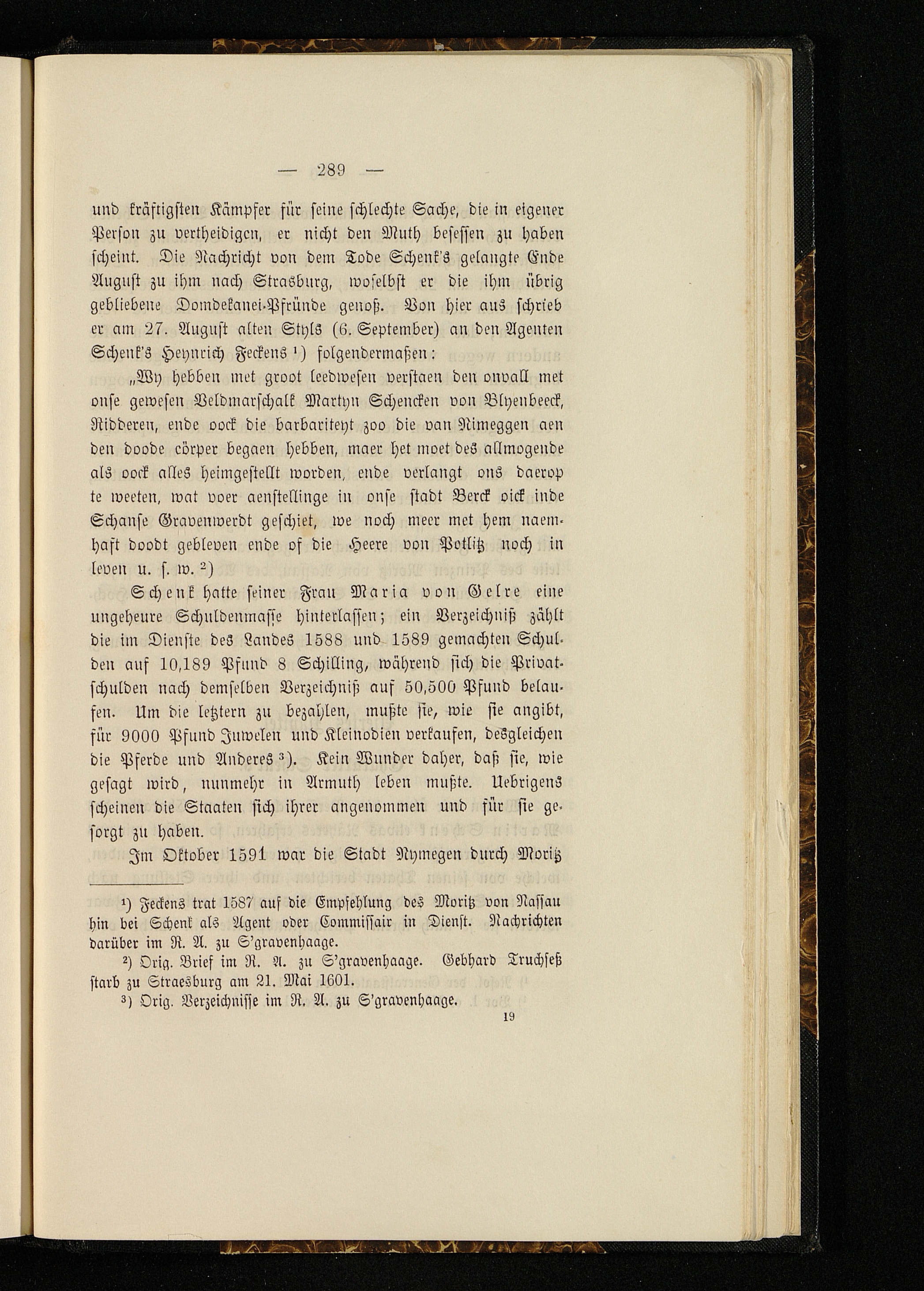 — 289 —

und kräftigsten Kämpfer für seine schlechte Sache, die in eigener Person zu vertheidigen, er nicht den Muth besessen zu haben scheint. Die Nachricht von dem Tode Schenk's gelangte Ende August zu ihm nach Strasburg, woselbst er die ihm übrig gebliebene Domdekanei-Pfründe genoß. Von hier aus schrieb er am 27. August alten Styls (6. September) an den Agenten Schenk's Heynrich Feckens ¹) folgendermaßen:

„Wy hebben met groot leedwesen verstaen den onvall met onse gewesen Veldmarschalk Martyn Schencken von Blyenbeeck, Ridderen, ende oock die barbariteyt zoo die van Nimeggen aen den doode cörper begaen hebben, maer het moet des allmogende als oock alles heimgestellt worden, ende verlangt ons daerop te weeten, wat voer aenstellinge in onse stadt Berck oick inde Schanse Gravenwerdt geschiet, we noch meer met hem naemhaft doodt gebleven ende of die Heere von Potlitz noch in leven u. s. w. ²)

Schenk hatte seiner Frau Maria von Gelre eine ungeheure Schuldenmasse hinterlassen; ein Verzeichniß zählt die im Dienste des Landes 1588 und 1589 gemachten Schulden auf 10,189 Pfund 8 Schilling, während sich die Privatschulden nach demselben Verzeichniß auf 50,500 Pfund belaufen. Um die letztern zu bezahlen, mußte sie, wie sie angibt, für 9000 Pfund Juwelen und Kleinodien verkaufen, desgleichen die Pferde und Anderes ³). Kein Wunder daher, daß sie, wie gesagt wird, nunmehr in Armuth leben mußte. Uebrigens scheinen die Staaten sich ihrer angenommen und für sie gesorgt zu haben.

Im Oktober 1591 war die Stadt Nymegen durch Moritz

¹) Feckens trat 1587 auf die Empfehlung des Moritz von Nassau hin bei Schenk als Agent oder Commissair in Dienst. Nachrichten darüber im R. A. zu S'gravenhaage.

²) Orig. Brief im R. A. zu S'gravenhaage. Gebhard Truchseß starb zu Straesburg am 21. Mai 1601.

³) Orig. Verzeichnisse im R. A. zu S'gravenhaage.

19